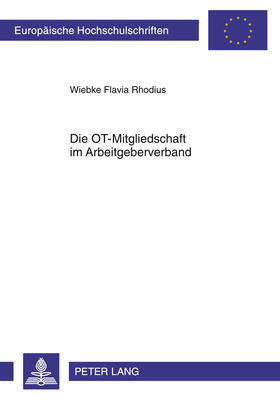 Europäische Hochschulschriften

Wiebke Flavia Rhodius

Die OT-Mitgliedschaft im Arbeitgeberverband

PETER LANG